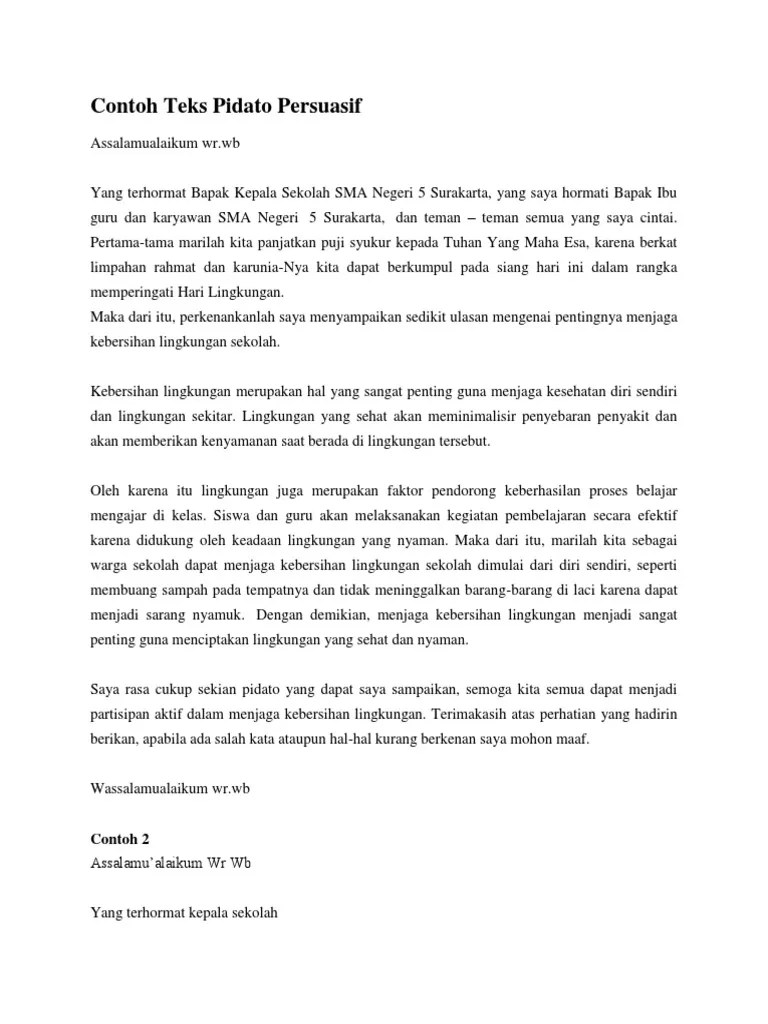 Contoh Teks Pidato Persuasif

Assalamualaikum wr.wb

Yang terhormat Bapak Kepala Sekolah SMA Negeri 5 Surakarta, yang saya hormati Bapak Ibu guru dan karyawan SMA Negeri 5 Surakarta, dan teman – teman semua yang saya cintai. Pertama-tama marilah kita panjatkan puji syukur kepada Tuhan Yang Maha Esa, karena berkat limpahan rahmat dan karunia-Nya kita dapat berkumpul pada siang hari ini dalam rangka memperingati Hari Lingkungan.
Maka dari itu, perkenankanlah saya menyampaikan sedikit ulasan mengenai pentingnya menjaga kebersihan lingkungan sekolah.

Kebersihan lingkungan merupakan hal yang sangat penting guna menjaga kesehatan diri sendiri dan lingkungan sekitar. Lingkungan yang sehat akan meminimalisir penyebaran penyakit dan akan memberikan kenyamanan saat berada di lingkungan tersebut.

Oleh karena itu lingkungan juga merupakan faktor pendorong keberhasilan proses belajar mengajar di kelas. Siswa dan guru akan melaksanakan kegiatan pembelajaran secara efektif karena didukung oleh keadaan lingkungan yang nyaman. Maka dari itu, marilah kita sebagai warga sekolah dapat menjaga kebersihan lingkungan sekolah dimulai dari diri sendiri, seperti membuang sampah pada tempatnya dan tidak meninggalkan barang-barang di laci karena dapat menjadi sarang nyamuk. Dengan demikian, menjaga kebersihan lingkungan menjadi sangat penting guna menciptakan lingkungan yang sehat dan nyaman.

Saya rasa cukup sekian pidato yang dapat saya sampaikan, semoga kita semua dapat menjadi partisipan aktif dalam menjaga kebersihan lingkungan. Terimakasih atas perhatian yang hadirin berikan, apabila ada salah kata ataupun hal-hal kurang berkenan saya mohon maaf.

Wassalamualaikum wr.wb

Contoh 2
Assalamu'alaikum Wr Wb

Yang terhormat kepala sekolah